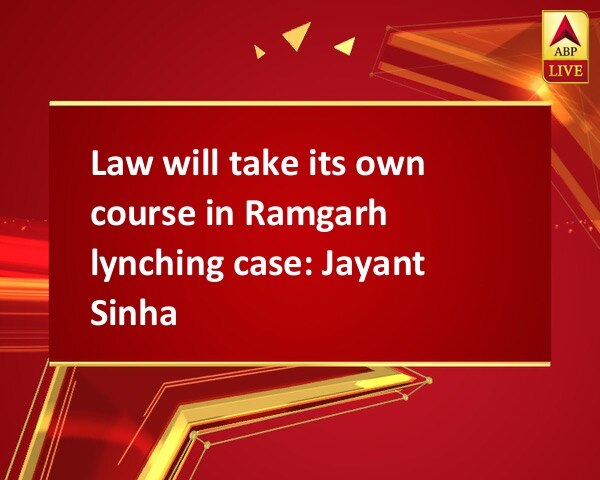 ABP
LIVE

Law will take its own course in Ramgarh lynching case: Jayant Sinha